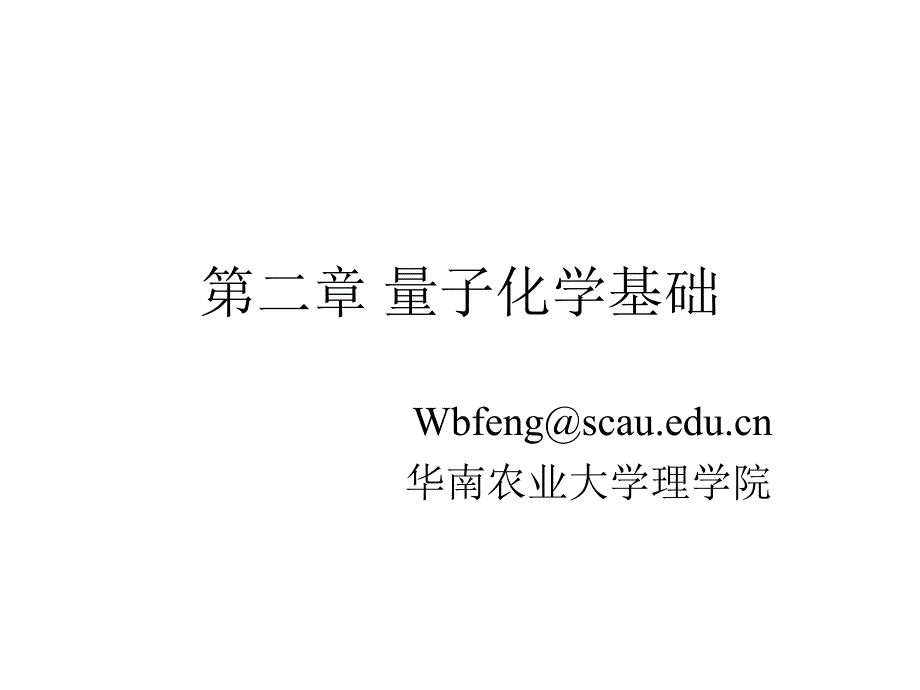 第二章 量子化学基础

Wbfeng@scau.edu.cn
华南农业大学理学院